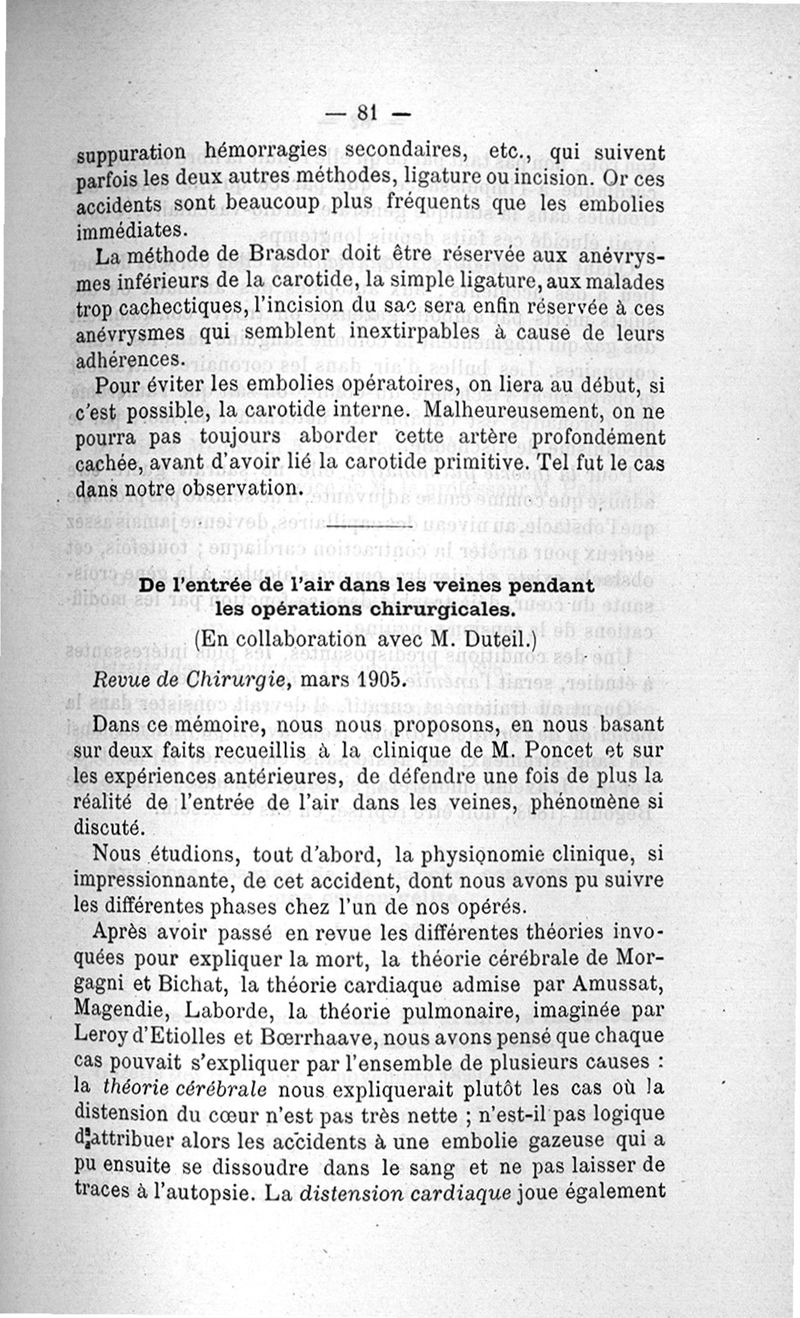 — 81 —

suppuration hémorragies secondaires, etc., qui suivent parfois les deux autres méthodes, ligature ou incision. Or ces accidents sont beaucoup plus fréquents que les embolies immédiates.

La méthode de Brasdor doit être réservée aux anévrysmes inférieurs de la carotide, la simple ligature, aux malades trop cachectiques, l'incision du sac sera enfin réservée à ces anévrysmes qui semblent inextirpables à cause de leurs adhérences.

Pour éviter les embolies opératoires, on liera au début, si c'est possible, la carotide interne. Malheureusement, on ne pourra pas toujours aborder cette artère profondément cachée, avant d'avoir lié la carotide primitive. Tel fut le cas dans notre observation.

De l'entrée de l'air dans les veines pendant les opérations chirurgicales.
(En collaboration avec M. Duteil.)

Revue de Chirurgie, mars 1905.

Dans ce mémoire, nous nous proposons, en nous basant sur deux faits recueillis à la clinique de M. Poncet et sur les expériences antérieures, de défendre une fois de plus la réalité de l'entrée de l'air dans les veines, phénomène si discuté.

Nous étudions, tout d'abord, la physionomie clinique, si impressionnante, de cet accident, dont nous avons pu suivre les différentes phases chez l'un de nos opérés.

Après avoir passé en revue les différentes théories invoquées pour expliquer la mort, la théorie cérébrale de Morgagni et Bichat, la théorie cardiaque admise par Amussat, Magendie, Laborde, la théorie pulmonaire, imaginée par Leroy d'Etiolles et Bœrrhaave, nous avons pensé que chaque cas pouvait s'expliquer par l'ensemble de plusieurs causes : la théorie cérébrale nous expliquerait plutôt les cas où la distension du cœur n'est pas très nette ; n'est-il pas logique d'attribuer alors les accidents à une embolie gazeuse qui a pu ensuite se dissoudre dans le sang et ne pas laisser de traces à l'autopsie. La distension cardiaque joue également